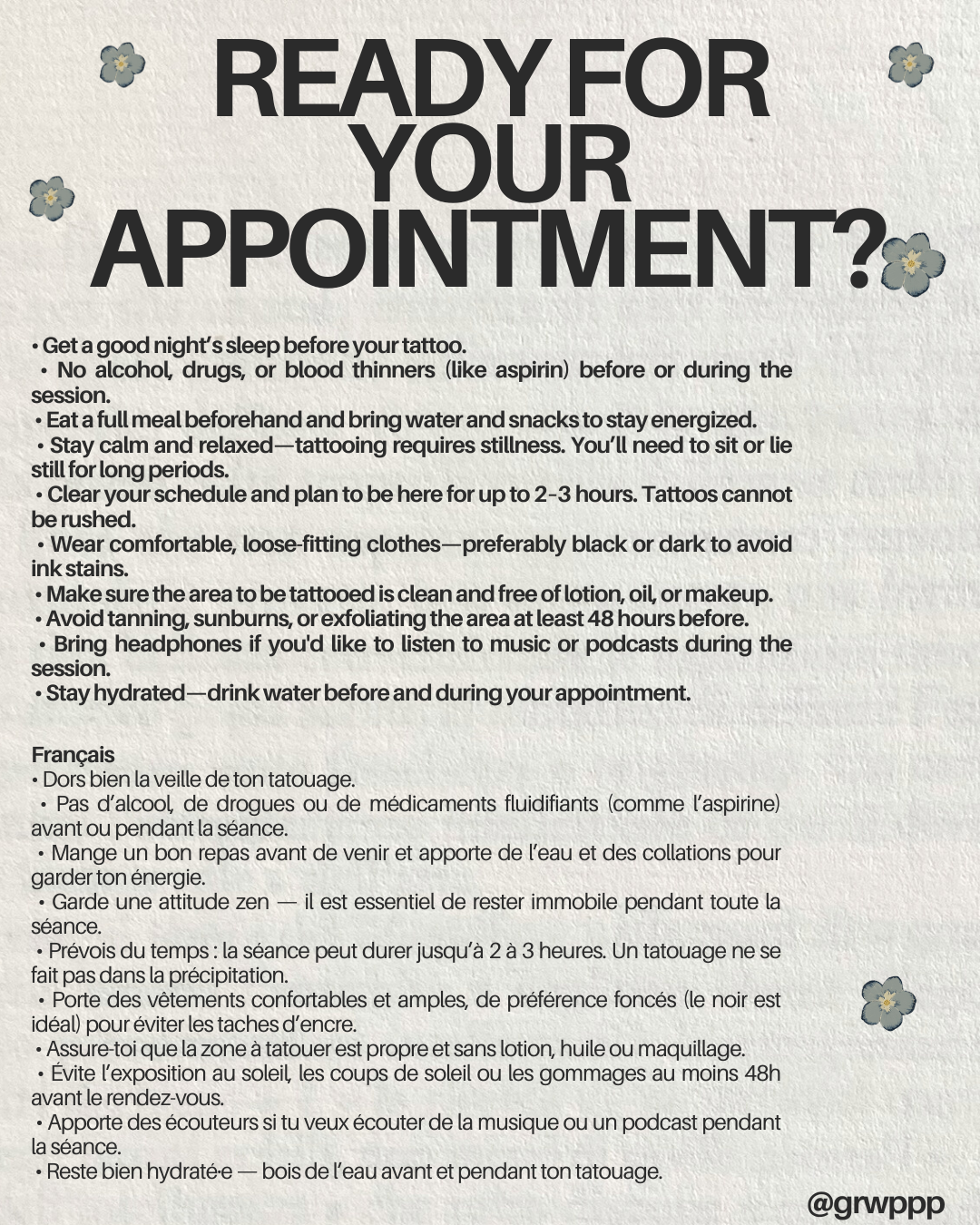 READY FOR YOUR APPOINTMENT?

• Get a good night's sleep before your tattoo.
• No alcohol, drugs, or blood thinners (like aspirin) before or during the session.
• Eat a full meal beforehand and bring water and snacks to stay energized.
• Stay calm and relaxed—tattooing requires stillness. You'll need to sit or lie still for long periods.
• Clear your schedule and plan to be here for up to 2-3 hours. Tattoos cannot be rushed.
• Wear comfortable, loose-fitting clothes—preferably black or dark to avoid ink stains.
• Make sure the area to be tattooed is clean and free of lotion, oil, or makeup.
• Avoid tanning, sunburns, or exfoliating the area at least 48 hours before.
• Bring headphones if you'd like to listen to music or podcasts during the session.
• Stay hydrated—drink water before and during your appointment.

Français
• Dors bien la veille de ton tatouage.
• Pas d'alcool, de drogues ou de médicaments fluidifiants (comme l'aspirine) avant ou pendant la séance.
• Mange un bon repas avant de venir et apporte de l'eau et des collations pour garder ton énergie.
• Garde une attitude zen — il est essentiel de rester immobile pendant toute la séance.
• Prévois du temps : la séance peut durer jusqu'à 2 à 3 heures. Un tatouage ne se fait pas dans la précipitation.
• Porte des vêtements confortables et amples, de préférence foncés (le noir est idéal) pour éviter les taches d'encre.
• Assure-toi que la zone à tatouer est propre et sans lotion, huile ou maquillage.
• Évite l'exposition au soleil, les coups de soleil ou les gommages au moins 48h avant le rendez-vous.
• Apporte des écouteurs si tu veux écouter de la musique ou un podcast pendant la séance.
• Reste bien hydraté·e — bois de l'eau avant et pendant ton tatouage.

@grwppp